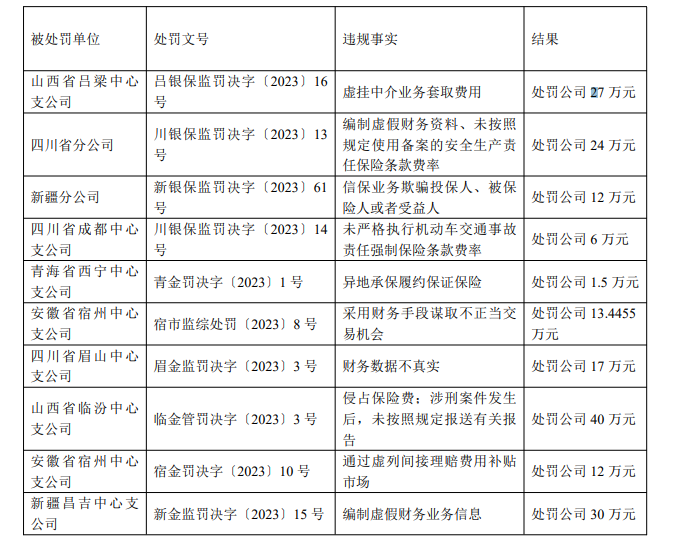 | 被处罚单位 | 处罚文号 | 违规事实 | 结果 |
|---|---|---|---|
| 山西省吕梁中心支公司 | 吕银保监罚决字〔2023〕16号 | 虚挂中介业务套取费用 | 处罚公司 27 万元 |
| 四川省分公司 | 川银保监罚决字〔2023〕13号 | 编制虚假财务资料、未按照规定使用备案的安全生产责任保险条款费率 | 处罚公司 24 万元 |
| 新疆分公司 | 新银保监罚决字〔2023〕61号 | 信保业务欺骗投保人、被保险人或者受益人 | 处罚公司 12 万元 |
| 四川省成都中心支公司 | 川银保监罚决字〔2023〕14号 | 未严格执行机动车交通事故责任强制保险条款费率 | 处罚公司 6 万元 |
| 青海省西宁中心支公司 | 青金罚决字〔2023〕1 号 | 异地承保履约保证保险 | 处罚公司 1.5 万元 |
| 安徽省宿州中心支公司 | 宿市监综处罚〔2023〕8 号 | 采用财务手段谋取不正当交易机会 | 处罚公司 13.4455 万元 |
| 四川省眉山中心支公司 | 眉金监罚决字〔2023〕3 号 | 财务数据不真实 | 处罚公司 17 万元 |
| 山西省临汾中心支公司 | 临金管罚决字〔2023〕3 号 | 侵占保险费；涉刑案件发生后，未按照规定报送有关报告 | 处罚公司 40 万元 |
| 安徽省宿州中心支公司 | 宿金罚决字〔2023〕10 号 | 通过虚列间接理赔费用补贴市场 | 处罚公司 12 万元 |
| 新疆昌吉中心支公司 | 新金监罚决字〔2023〕15 号 | 编制虚假财务业务信息 | 处罚公司 30 万元 |